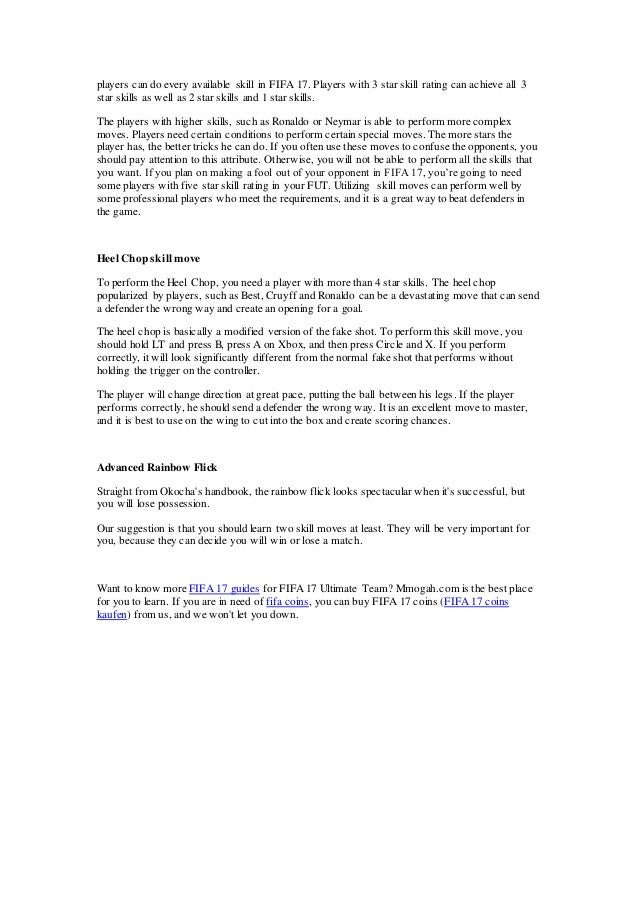 players can do every available skill in FIFA 17. Players with 3 star skill rating can achieve all 3 star skills as well as 2 star skills and 1 star skills.

The players with higher skills, such as Ronaldo or Neymar is able to perform more complex moves. Players need certain conditions to perform certain special moves. The more stars the player has, the better tricks he can do. If you often use these moves to confuse the opponents, you should pay attention to this attribute. Otherwise, you will not be able to perform all the skills that you want. If you plan on making a fool out of your opponent in FIFA 17, you're going to need some players with five star skill rating in your FUT. Utilizing skill moves can perform well by some professional players who meet the requirements, and it is a great way to beat defenders in the game.

Heel Chop skill move

To perform the Heel Chop, you need a player with more than 4 star skills. The heel chop popularized by players, such as Best, Cruyff and Ronaldo can be a devastating move that can send a defender the wrong way and create an opening for a goal.

The heel chop is basically a modified version of the fake shot. To perform this skill move, you should hold LT and press B, press A on Xbox, and then press Circle and X. If you perform correctly, it will look significantly different from the normal fake shot that performs without holding the trigger on the controller.

The player will change direction at great pace, putting the ball between his legs. If the player performs correctly, he should send a defender the wrong way. It is an excellent move to master, and it is best to use on the wing to cut into the box and create scoring chances.

Advanced Rainbow Flick

Straight from Okocha's handbook, the rainbow flick looks spectacular when it's successful, but you will lose possession.

Our suggestion is that you should learn two skill moves at least. They will be very important for you, because they can decide you will win or lose a match.

Want to know more FIFA 17 guides for FIFA 17 Ultimate Team? Mmogah.com is the best place for you to learn. If you are in need of fifa coins, you can buy FIFA 17 coins (FIFA 17 coins kaufen) from us, and we won't let you down.